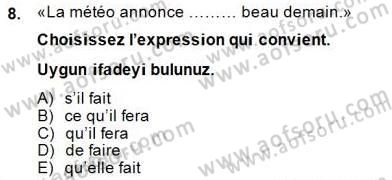 8. «La météo annonce ……… beau demain.»

Choisissez l'expression qui convient.

Uygun ifadeyi bulunuz.

A) s'il fait
B) ce qu'il fera
C) qu'il fera
D) de faire
E) qu'elle fait

www.aofsoru.com